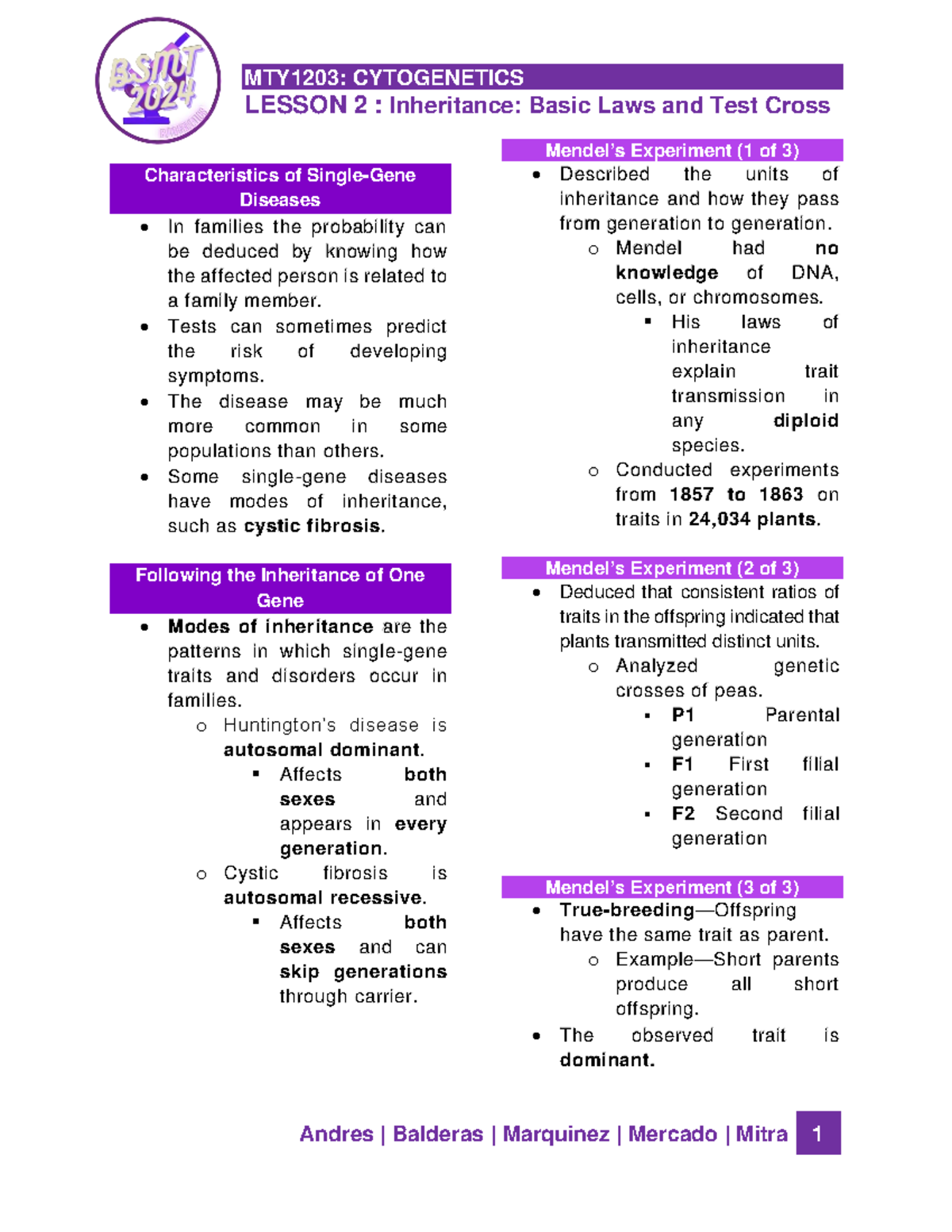 BSMT 2024

MTY1203: CYTOGENETICS
LESSON 2 : Inheritance: Basic Laws and Test Cross

Characteristics of Single-Gene Diseases

• In families the probability can be deduced by knowing how the affected person is related to a family member.
• Tests can sometimes predict the risk of developing symptoms.
• The disease may be much more common in some populations than others.
• Some single-gene diseases have modes of inheritance, such as cystic fibrosis.

Following the Inheritance of One Gene

• Modes of inheritance are the patterns in which single-gene traits and disorders occur in families.
o Huntington's disease is autosomal dominant.
▪ Affects both sexes and appears in every generation.
o Cystic fibrosis is autosomal recessive.
▪ Affects both sexes and can skip generations through carrier.

Mendel's Experiment (1 of 3)

• Described the units of inheritance and how they pass from generation to generation.
o Mendel had no knowledge of DNA, cells, or chromosomes.
▪ His laws of inheritance explain trait transmission in any diploid species.
o Conducted experiments from 1857 to 1863 on traits in 24,034 plants.

Mendel's Experiment (2 of 3)

• Deduced that consistent ratios of traits in the offspring indicated that plants transmitted distinct units.
o Analyzed genetic crosses of peas.
▪ P1 Parental generation
▪ F1 First filial generation
▪ F2 Second filial generation

Mendel's Experiment (3 of 3)

• True-breeding—Offspring have the same trait as parent.
o Example—Short parents produce all short offspring.
• The observed trait is dominant.

Andres | Balderas | Marquinez | Mercado | Mitra 1